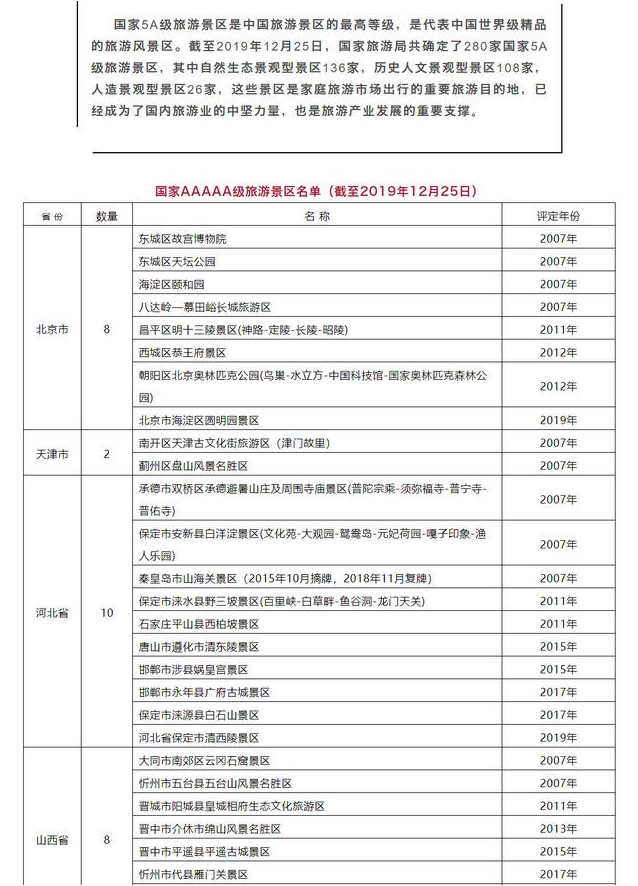 国家5A级旅游景区是中国旅游景区的最高等级，是代表中国世界级精品的旅游风景区。截至2019年12月25日，国家旅游局共确定了280家国家5A级旅游景区，其中自然生态景观型景区136家，历史人文景观型景区108家，人造景观型景区26家，这些景区是家庭旅游市场出行的重要旅游目的地，已经成为了国内旅游业的中坚力量，也是旅游产业发展的重要支撑。

国家AAAAA级旅游景区名单（截至2019年12月25日）

| 省份 | 数量 | 名称 | 评定年份 |
|---|---|---|---|
| 北京市 | 8 | 东城区故宫博物院 | 2007年 |
| | | 东城区天坛公园 | 2007年 |
| | | 海淀区颐和园 | 2007年 |
| | | 八达岭—慕田峪长城旅游区 | 2007年 |
| | | 昌平区明十三陵景区(神路-定陵-长陵-昭陵) | 2011年 |
| | | 西城区恭王府景区 | 2012年 |
| | | 朝阳区北京奥林匹克公园(鸟巢-水立方-中国科技馆-国家奥林匹克森林公园) | 2012年 |
| | | 北京市海淀区圆明园景区 | 2019年 |
| 天津市 | 2 | 南开区天津古文化街旅游区（津门故里） | 2007年 |
| | | 蓟州区盘山风景名胜区 | 2007年 |
| 河北省 | 10 | 承德市双桥区承德避暑山庄及周围寺庙景区(普陀宗乘-须弥福寺-普宁寺-普佑寺) | 2007年 |
| | | 保定市安新县白洋淀景区(文化苑-大观园-鸳鸯岛-元妃荷园-嘎子印象-渔人乐园) | 2007年 |
| | | 秦皇岛市山海关景区（2015年10月摘牌，2018年11月复牌） | 2007年 |
| | | 保定市涞水县野三坡景区(百里峡-白草畔-鱼谷洞-龙门天关) | 2011年 |
| | | 石家庄平山县西柏坡景区 | 2011年 |
| | | 唐山市遵化市清东陵景区 | 2015年 |
| | | 邯郸市涉县娲皇宫景区 | 2015年 |
| | | 邯郸市永年县广府古城景区 | 2017年 |
| | | 保定市涞源县白石山景区 | 2017年 |
| | | 河北省保定市清西陵景区 | 2019年 |
| 山西省 | 8 | 大同市南郊区云冈石窟景区 | 2007年 |
| | | 忻州市五台县五台山风景名胜区 | 2007年 |
| | | 晋城市阳城县皇城相府生态文化旅游区 | 2011年 |
| | | 晋中市介休市绵山风景名胜区 | 2013年 |
| | | 晋中市平遥县平遥古城景区 | 2015年 |
| | | 忻州市代县雁门关景区 | 2017年 |